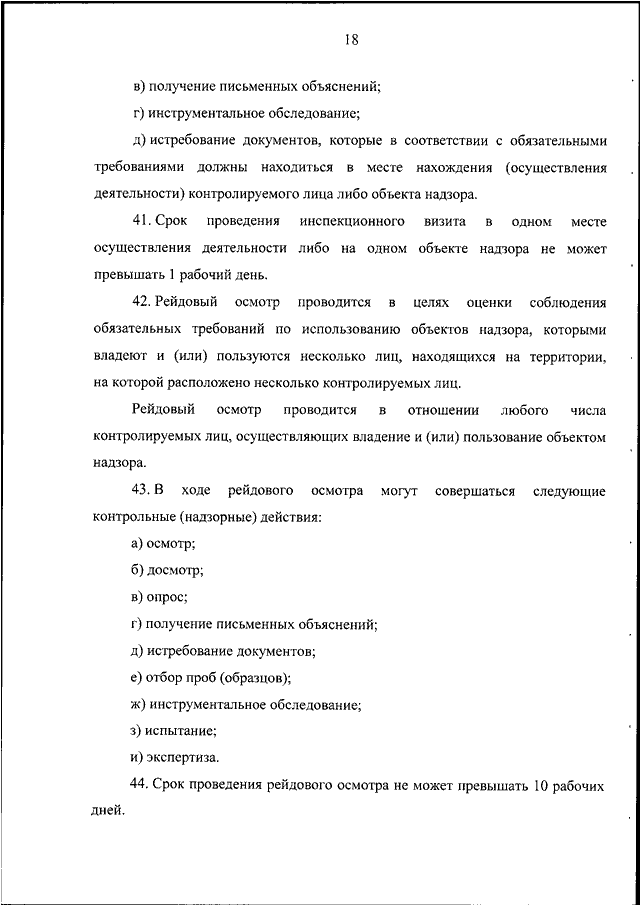 18

в) получение письменных объяснений;

г) инструментальное обследование;

д) истребование документов, которые в соответствии с обязательными требованиями должны находиться в месте нахождения (осуществления деятельности) контролируемого лица либо объекта надзора.

41. Срок проведения инспекционного визита в одном месте осуществления деятельности либо на одном объекте надзора не может превышать 1 рабочий день.

42. Рейдовый осмотр проводится в целях оценки соблюдения обязательных требований по использованию объектов надзора, которыми владеют и (или) пользуются несколько лиц, находящихся на территории, на которой расположено несколько контролируемых лиц.

Рейдовый осмотр проводится в отношении любого числа контролируемых лиц, осуществляющих владение и (или) пользование объектом надзора.

43. В ходе рейдового осмотра могут совершаться следующие контрольные (надзорные) действия:

а) осмотр;

б) досмотр;

в) опрос;

г) получение письменных объяснений;

д) истребование документов;

е) отбор проб (образцов);

ж) инструментальное обследование;

з) испытание;

и) экспертиза.

44. Срок проведения рейдового осмотра не может превышать 10 рабочих дней.